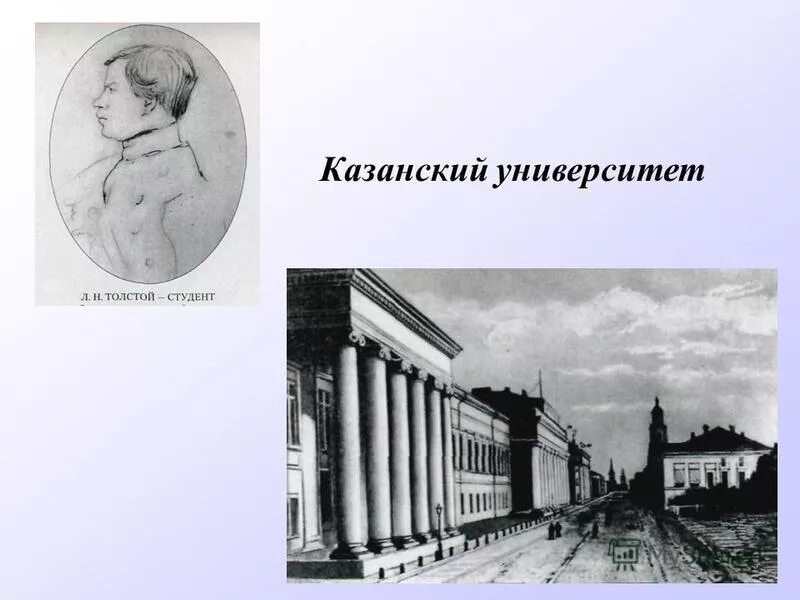 Л. Н. ТОЛСТОЙ – СТУДЕНТ

Казанский университет